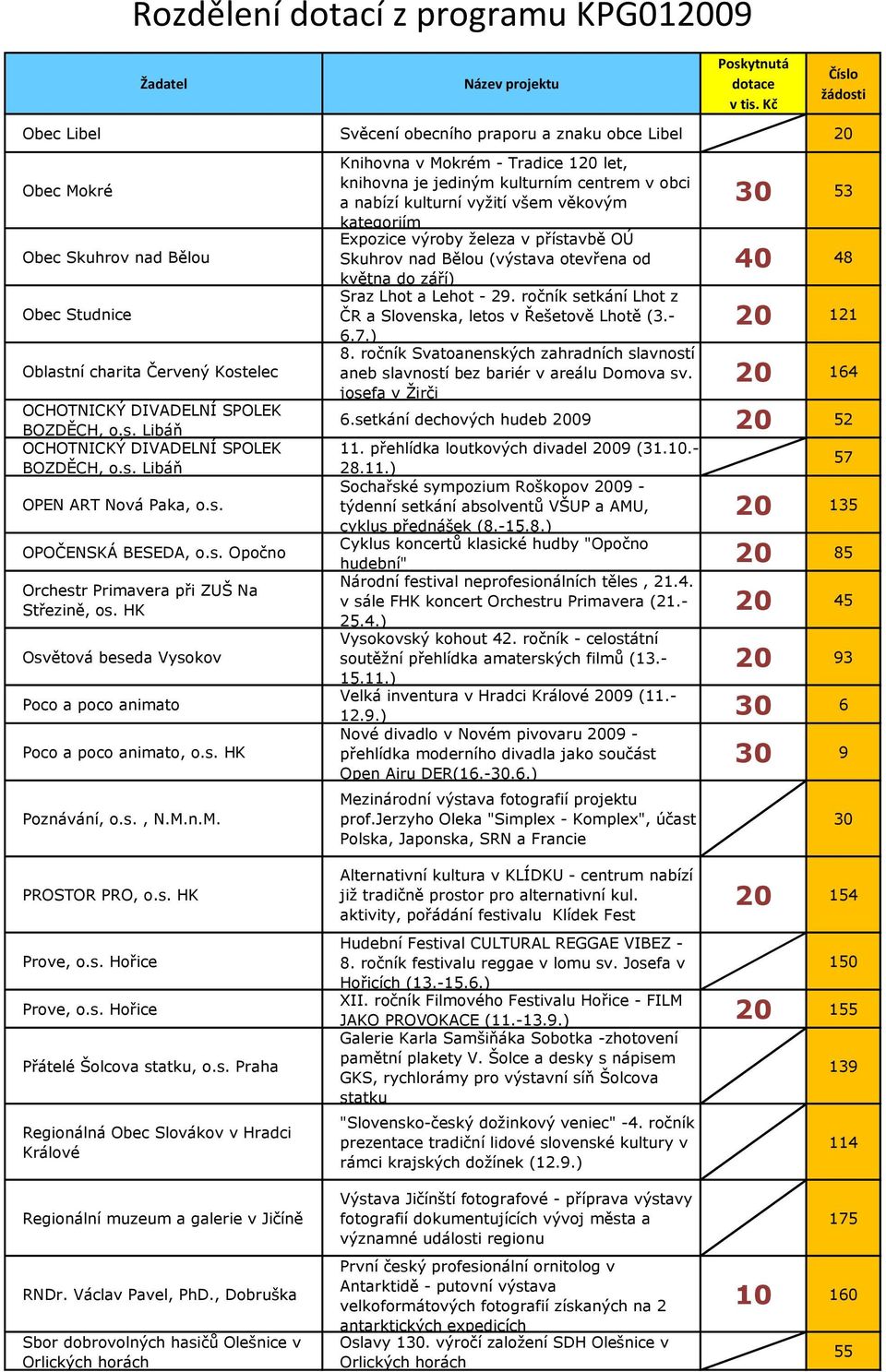 Rozdělení dotací z programu KPG012009

| Žadatel | Název projektu | Poskytnutá dotace v tis. Kč | Číslo žádosti |
|---|---|---|---|
| Obec Libel | Svěcení obecního praporu a znaku obce Libel | | 20 |
| Obec Mokré | Knihovna v Mokrém - Tradice 120 let, knihovna je jediným kulturním centrem v obci a nabízí kulturní vyžití všem věkovým kategoriím | 30 | 53 |
| Obec Skuhrov nad Bělou | Expozice výroby železa v přístavbě OÚ Skuhrov nad Bělou (výstava otevřena od května do září) | 40 | 48 |
| Obec Studnice | Sraz Lhot a Lehot - 29. ročník setkání Lhot z ČR a Slovenska, letos v Řešetově Lhotě (3.-6.7.) | 20 | 121 |
| Oblastní charita Červený Kostelec | 8. ročník Svatoanenských zahradních slavností aneb slavností bez bariér v areálu Domova sv. josefa v Žirči | 20 | 164 |
| OCHOTNICKÝ DIVADELNÍ SPOLEK BOZDĚCH, o.s. Libáň | 6.setkání dechových hudeb 2009 | 20 | 52 |
| OCHOTNICKÝ DIVADELNÍ SPOLEK BOZDĚCH, o.s. Libáň | 11. přehlídka loutkových divadel 2009 (31.10.-28.11.) | | 57 |
| OPEN ART Nová Paka, o.s. | Sochařské sympozium Roškopov 2009 - týdenní setkání absolventů VŠUP a AMU, cyklus přednášek (8.-15.8.) | 20 | 135 |
| OPOČENSKÁ BESEDA, o.s. Opočno | Cyklus koncertů klasické hudby "Opočno hudební" | 20 | 85 |
| Orchestr Primavera při ZUŠ Na Střezině, os. HK | Národní festival neprofesionálních těles , 21.4. v sále FHK koncert Orchestru Primavera (21.-25.4.) | 20 | 45 |
| Osvětová beseda Vysokov | Vysokovský kohout 42. ročník - celostátní soutěžní přehlídka amaterských filmů (13.-15.11.) | 20 | 93 |
| Poco a poco animato | Velká inventura v Hradci Králové 2009 (11.-12.9.) | 30 | 6 |
| Poco a poco animato, o.s. HK | Nové divadlo v Novém pivovaru 2009 - přehlídka moderního divadla jako součást Open Airu DER(16.-30.6.) | 30 | 9 |
| Poznávání, o.s. , N.M.n.M. | Mezinárodní výstava fotografií projektu prof.Jerzyho Oleka "Simplex - Komplex", účast Polska, Japonska, SRN a Francie | | 30 |
| PROSTOR PRO, o.s. HK | Alternativní kultura v KLÍDKU - centrum nabízí již tradičně prostor pro alternativní kul. aktivity, pořádání festivalu Klídek Fest | 20 | 154 |
| Prove, o.s. Hořice | Hudební Festival CULTURAL REGGAE VIBEZ - 8. ročník festivalu reggae v lomu sv. Josefa v Hořicích (13.-15.6.) | | 150 |
| Prove, o.s. Hořice | XII. ročník Filmového Festivalu Hořice - FILM JAKO PROVOKACE (11.-13.9.) | 20 | 155 |
| Přátelé Šolcova statku, o.s. Praha | Galerie Karla Samšiňáka Sobotka -zhotovení pamětní plakety V. Šolce a desky s nápisem GKS, rychlorámy pro výstavní síň Šolcova statku | | 139 |
| Regionálná Obec Slovákov v Hradci Králové | "Slovensko-český dožinkový veniec" -4. ročník prezentace tradiční lidové slovenské kultury v rámci krajských dožínek (12.9.) | | 114 |
| Regionální muzeum a galerie v Jičíně | Výstava Jičínští fotografové - příprava výstavy fotografií dokumentujících vývoj města a významné události regionu | | 175 |
| RNDr. Václav Pavel, PhD., Dobruška | První český profesionální ornitolog v Antarktidě - putovní výstava velkoformátových fotografií získaných na 2 antarktických expedicích | 10 | 160 |
| Sbor dobrovolných hasičů Olešnice v Orlických horách | Oslavy 130. výročí založení SDH Olešnice v Orlických horách | | 55 |